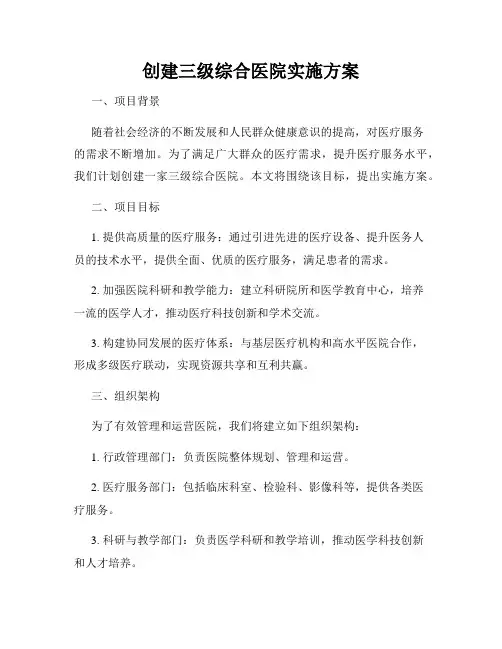 创建三级综合医院实施方案

一、项目背景

随着社会经济的不断发展和人民群众健康意识的提高，对医疗服务的需求不断增加。为了满足广大群众的医疗需求，提升医疗服务水平，我们计划创建一家三级综合医院。本文将围绕该目标，提出实施方案。

二、项目目标

1. 提供高质量的医疗服务：通过引进先进的医疗设备、提升医务人员的技术水平，提供全面、优质的医疗服务，满足患者的需求。

2. 加强医院科研和教学能力：建立科研院所和医学教育中心，培养一流的医学人才，推动医疗科技创新和学术交流。

3. 构建协同发展的医疗体系：与基层医疗机构和高水平医院合作，形成多级医疗联动，实现资源共享和互利共赢。

三、组织架构

为了有效管理和运营医院，我们将建立如下组织架构：

1. 行政管理部门：负责医院整体规划、管理和运营。

2. 医疗服务部门：包括临床科室、检验科、影像科等，提供各类医疗服务。

3. 科研与教学部门：负责医学科研和教学培训，推动医学科技创新和人才培养。